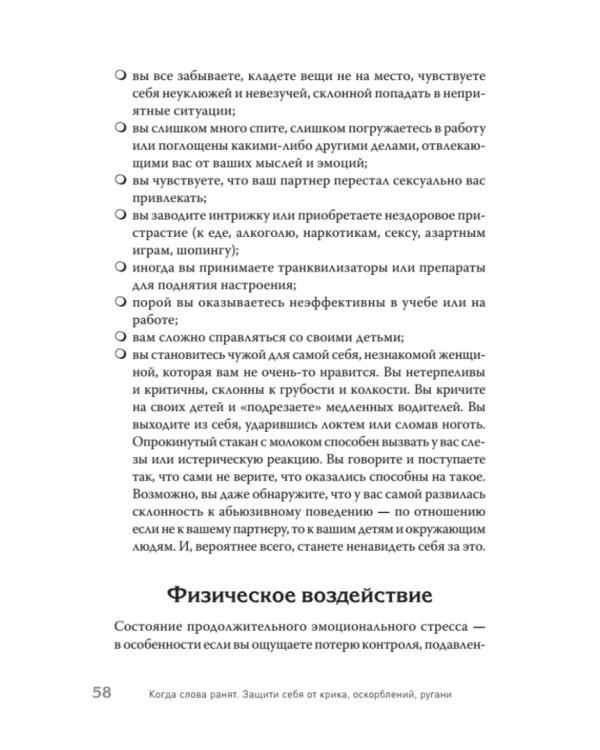 • вы все забываете, кладете вещи не на место, чувствуете себя неуклюжей и невезучей, склонной попадать в неприятные ситуации;
• вы слишком много спите, слишком погружаетесь в работу или поглощены какими-либо другими делами, отвлекающими вас от ваших мыслей и эмоций;
• вы чувствуете, что ваш партнер перестал сексуально вас привлекать;
• вы заводите интрижку или приобретаете нездоровое пристрастие (к еде, алкоголю, наркотикам, сексу, азартным играм, шопингу);
• иногда вы принимаете транквилизаторы или препараты для поднятия настроения;
• порой вы оказываетесь неэффективны в учебе или на работе;
• вам сложно справляться со своими детьми;
• вы становитесь чужой для самой себя, незнакомой женщиной, которая вам не очень-то нравится. Вы нетерпеливы и критичны, склонны к грубости и колкости. Вы кричите на своих детей и «подрезаете» медленных водителей. Вы выходите из себя, ударившись локтем или сломав ноготь. Опрокинутый стакан с молоком способен вызвать у вас слезы или истерическую реакцию. Вы говорите и поступаете так, что сами не верите, что оказались способны на такое. Возможно, вы даже обнаружите, что у вас самой развилась склонность к абьюзивному поведению — по отношению если не к вашему партнеру, то к вашим детям и окружающим людям. И, вероятнее всего, станете ненавидеть себя за это.

Физическое воздействие

Состояние продолжительного эмоционального стресса — в особенности если вы ощущаете потерю контроля, подавлен-

58 Когда слова ранят. Защити себя от крика, оскорблений, ругани